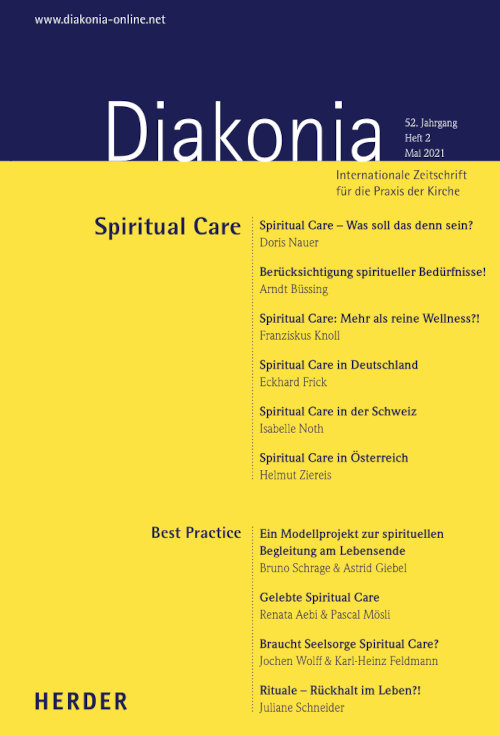 www.diakonia-online.net

Diakonia

52. Jahrgang
Heft 2
Mai 2021

Internationale Zeitschrift für die Praxis der Kirche

Spiritual Care

Spiritual Care – Was soll das denn sein?
Doris Nauer

Berücksichtigung spiritueller Bedürfnisse!
Arndt Büssing

Spiritual Care: Mehr als reine Wellness?!
Franziskus Knoll

Spiritual Care in Deutschland
Eckhard Frick

Spiritual Care in der Schweiz
Isabelle Noth

Spiritual Care in Österreich
Helmut Ziereis

Best Practice

Ein Modellprojekt zur spirituellen Begleitung am Lebensende
Bruno Schrage & Astrid Giebel

Gelebte Spiritual Care
Renata Aebi & Pascal Mösli

Braucht Seelsorge Spiritual Care?
Jochen Wolff & Karl-Heinz Feldmann

Rituale – Rückhalt im Leben?!
Juliane Schneider

HERDER